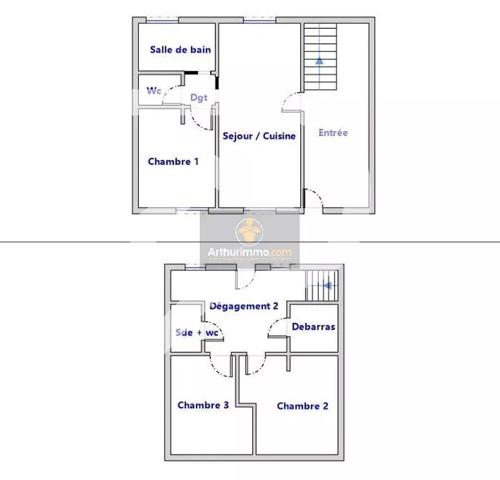 Salle de bain

Wc

Dgt

Sejour / Cuisine

Entrée

Chambre 1

Arthurimmo.com

Dégagement 2

Sde + wc

Debarras

Chambre 3

Chambre 2